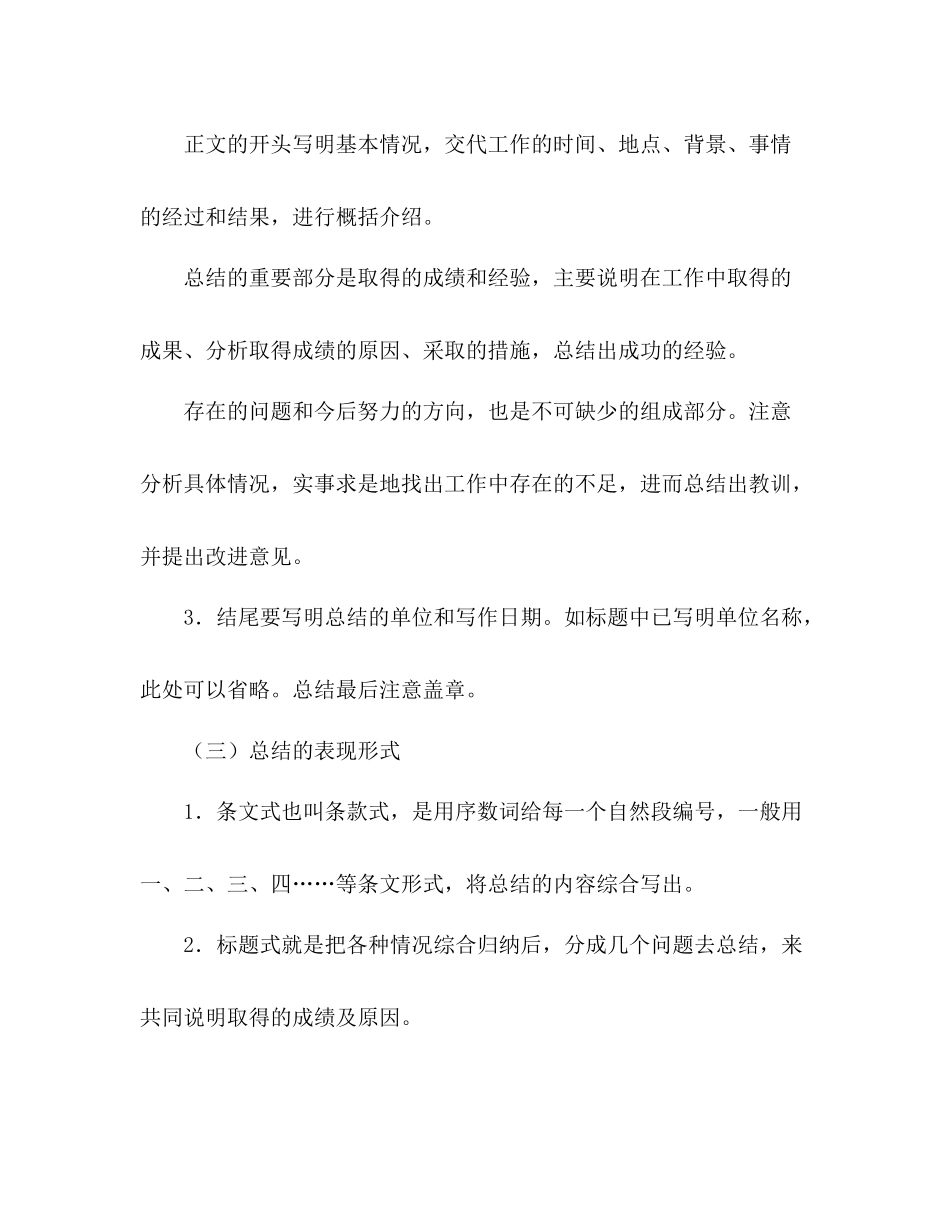 正文的开头写明基本情况，交代工作的时间、地点、背景、事情的经过和结果，进行概括介绍。

总结的重要部分是取得的成绩和经验，主要说明在工作中取得的成果、分析取得成绩的原因、采取的措施，总结出成功的经验。

存在的问题和今后努力的方向，也是不可缺少的组成部分。注意分析具体情况，实事求是地找出工作中存在的不足，进而总结出教训，并提出改进意见。

3．结尾要写明总结的单位和写作日期。如标题中已写明单位名称，此处可以省略。总结最后注意盖章。

（三）总结的表现形式

1．条文式也叫条款式，是用序数词给每一个自然段编号，一般用一、二、三、四……等条文形式，将总结的内容综合写出。

2．标题式就是把各种情况综合归纳后，分成几个问题去总结，来共同说明取得的成绩及原因。